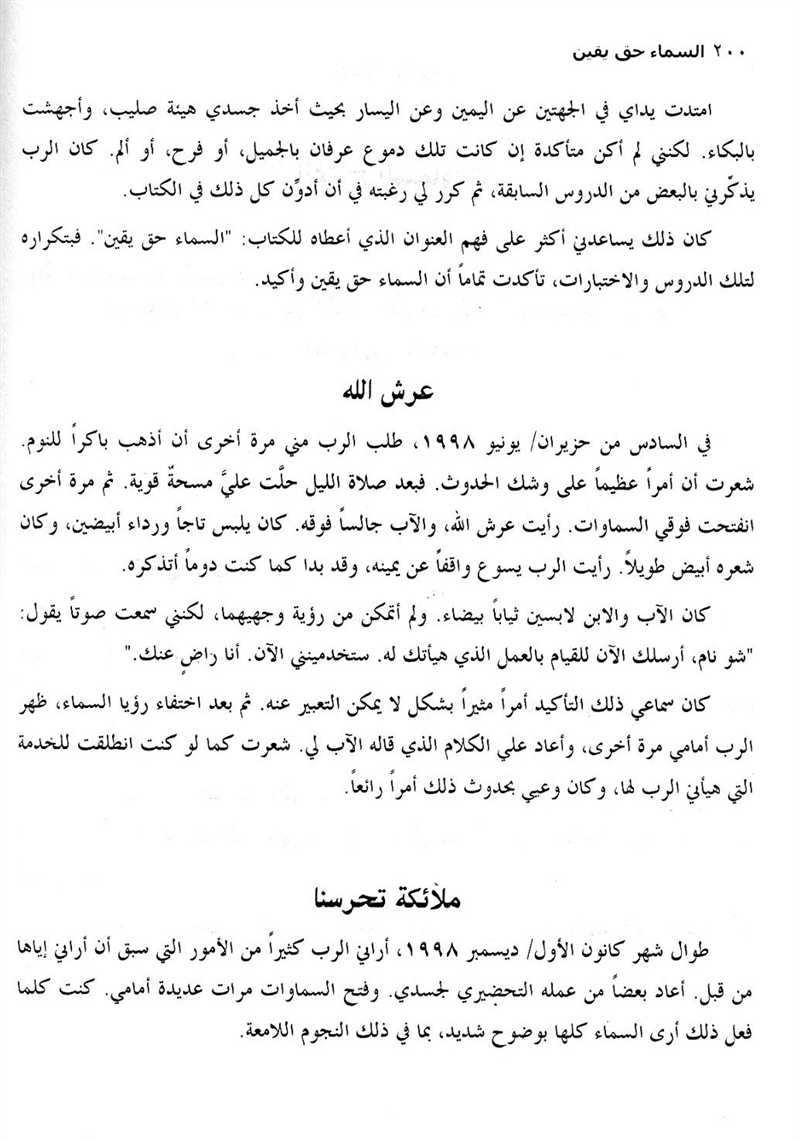 ٢٠٠ السماء حق يقين

امتدت يداي في الجهتين عن اليمين وعن اليسار بحيث أخذ جسدي هيئة صليب، وأجهشت بالبكاء. لكنني لم أكن متأكدة إن كانت تلك دموع عرفان بالجميل، أو فرح، أو ألم. كان الرب يذكّرني بالبعض من الدروس السابقة، ثم كرر لي رغبته في أن أدوّن كل ذلك في الكتاب.

كان ذلك يساعدني أكثر على فهم العنوان الذي أعطاه للكتاب: "السماء حق يقين". فبتكراره لتلك الدروس والاختبارات، تأكدت تماماً أن السماء حق يقين وأكيد.

عرش الله

في السادس من حزيران/ يونيو ١٩٩٨، طلب الرب مني مرة أخرى أن أذهب باكراً للنوم. شعرت أن أمراً عظيماً على وشك الحدوث. فبعد صلاة الليل حلّت عليَّ مسحةٌ قوية. ثم مرة أخرى انفتحت فوقي السماوات. رأيت عرش الله، والآب جالساً فوقه. كان يلبس تاجاً ورداء أبيضين، وكان شعره أبيض طويلاً. رأيت الرب يسوع واقفاً عن يمينه، وقد بدا كما كنت دوماً أتذكره.

كان الآب والابن لابسين ثياباً بيضاء. ولم أتمكن من رؤية وجهيهما، لكنني سمعت صوتاً يقول: "شو نام، أرسلك الآن للقيام بالعمل الذي هيأتك له. ستخدمينني الآن. أنا راضٍ عنك."

كان سماعي ذلك التأكيد أمراً مثيراً بشكل لا يمكن التعبير عنه. ثم بعد اختفاء رؤيا السماء، ظهر الرب أمامي مرة أخرى، وأعاد علي الكلام الذي قاله الآب لي. شعرت كما لو كنت انطلقت للخدمة التي هيأني الرب لها، وكان وعيي بحدوث ذلك أمراً رائعاً.

ملائكة تحرسنا

طوال شهر كانون الأول/ ديسمبر ١٩٩٨، أراني الرب كثيراً من الأمور التي سبق أن أراني إياها من قبل. أعاد بعضاً من عمله التحضيري لجسدي. وفتح السماوات مرات عديدة أمامي. كنت كلما فعل ذلك أرى السماء كلها بوضوح شديد، بما في ذلك النجوم اللامعة.